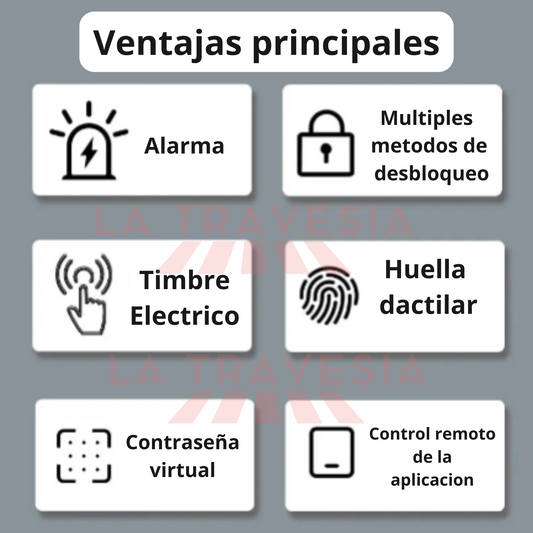 Ventajas principales

Alarma

Multiples metodos de desbloqueo

Timbre Electrico

Huella dactilar

Contraseña virtual

Control remoto de la aplicacion

LA TRAVESIA